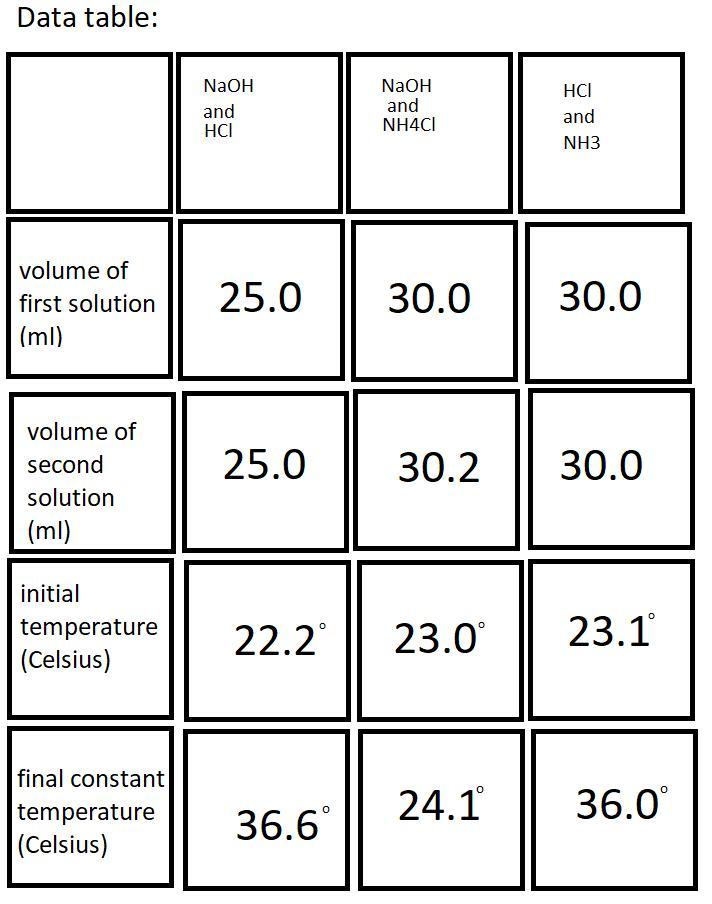 Data table:

| | NaOH and HCl | NaOH and NH4Cl | HCl and NH3 |
|---|---|---|---|
| volume of first solution (ml) | 25.0 | 30.0 | 30.0 |
| volume of second solution (ml) | 25.0 | 30.2 | 30.0 |
| initial temperature (Celsius) | 22.2° | 23.0° | 23.1° |
| final constant temperature (Celsius) | 36.6° | 24.1° | 36.0° |